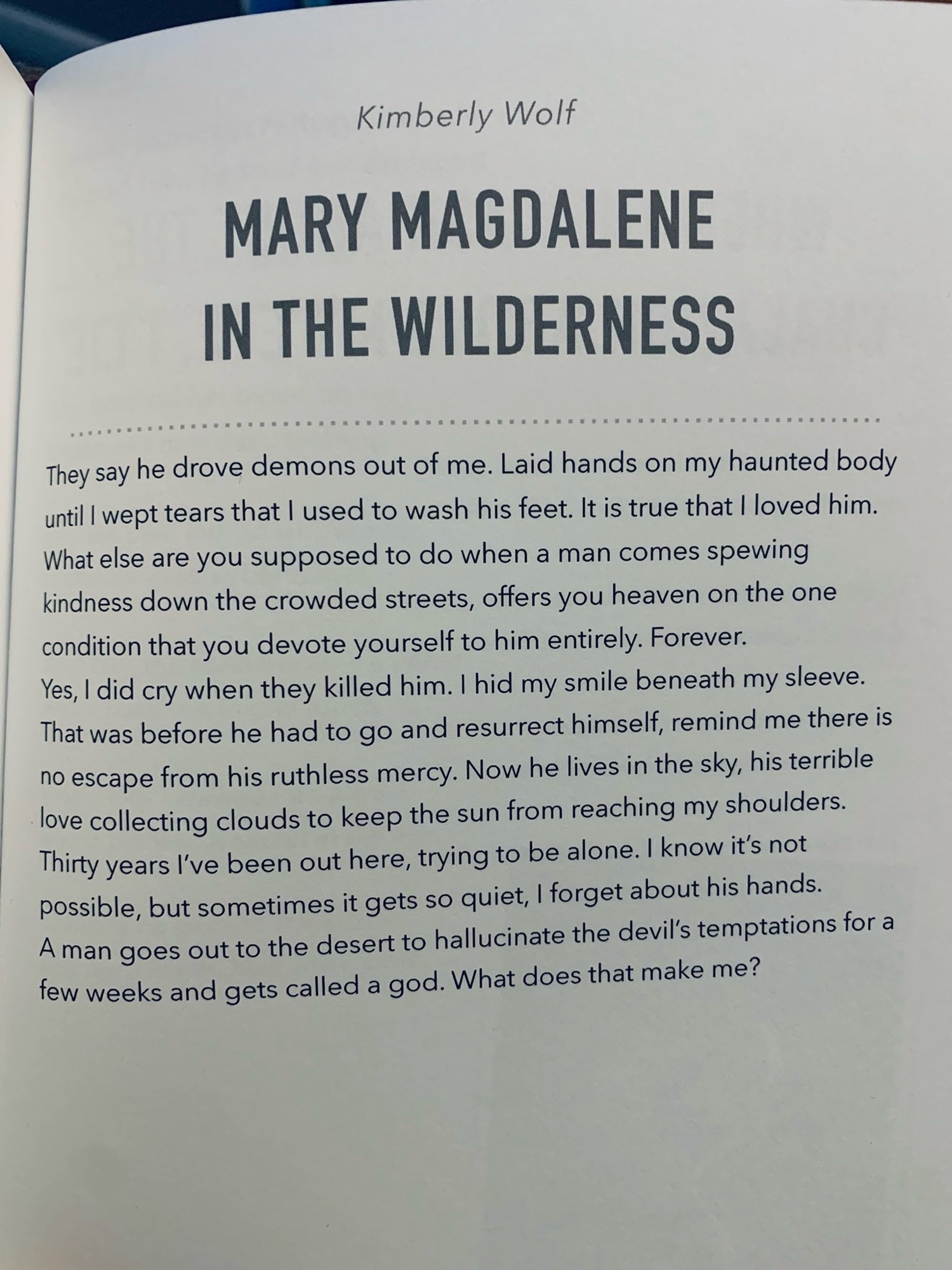 Kimberly Wolf

MARY MAGDALENE IN THE WILDERNESS

They say he drove demons out of me. Laid hands on my haunted body until I wept tears that I used to wash his feet. It is true that I loved him. What else are you supposed to do when a man comes spewing kindness down the crowded streets, offers you heaven on the one condition that you devote yourself to him entirely. Forever. Yes, I did cry when they killed him. I hid my smile beneath my sleeve. That was before he had to go and resurrect himself, remind me there is no escape from his ruthless mercy. Now he lives in the sky, his terrible love collecting clouds to keep the sun from reaching my shoulders. Thirty years I've been out here, trying to be alone. I know it's not possible, but sometimes it gets so quiet, I forget about his hands. A man goes out to the desert to hallucinate the devil's temptations for a few weeks and gets called a god. What does that make me?